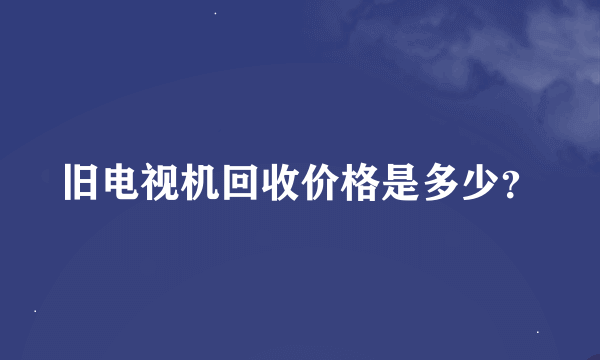 旧电视机回收价格是多少?